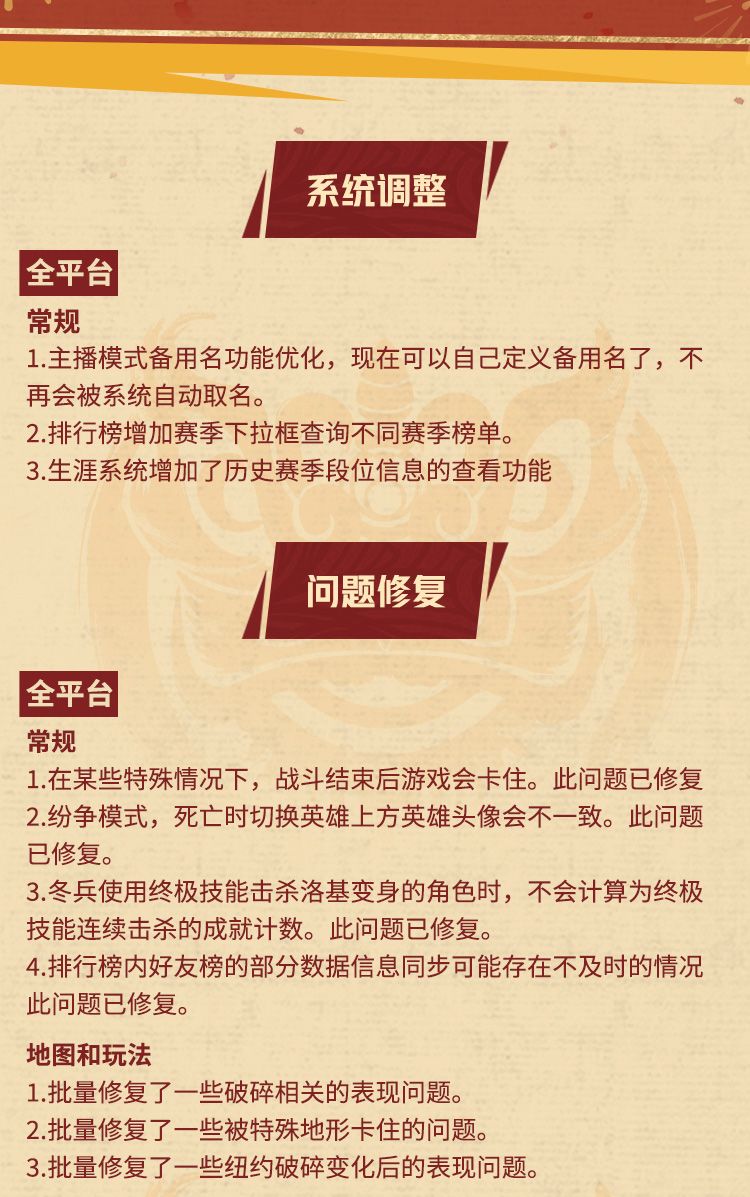 系统调整

全平台

常规

1.主播模式备用名功能优化，现在可以自己定义备用名了，不再会被系统自动取名。

2.排行榜增加赛季下拉框查询不同赛季榜单。

3.生涯系统增加了历史赛季段位信息的查看功能

问题修复

全平台

常规

1.在某些特殊情况下，战斗结束后游戏会卡住。此问题已修复

2.纷争模式，死亡时切换英雄上方英雄头像会不一致。此问题已修复。

3.冬兵使用终极技能击杀洛基变身的角色时，不会计算为终极技能连续击杀的成就计数。此问题已修复。

4.排行榜内好友榜的部分数据信息同步可能存在不及时的情况此问题已修复。

地图和玩法

1.批量修复了一些破碎相关的表现问题。

2.批量修复了一些被特殊地形卡住的问题。

3.批量修复了一些纽约破碎变化后的表现问题。